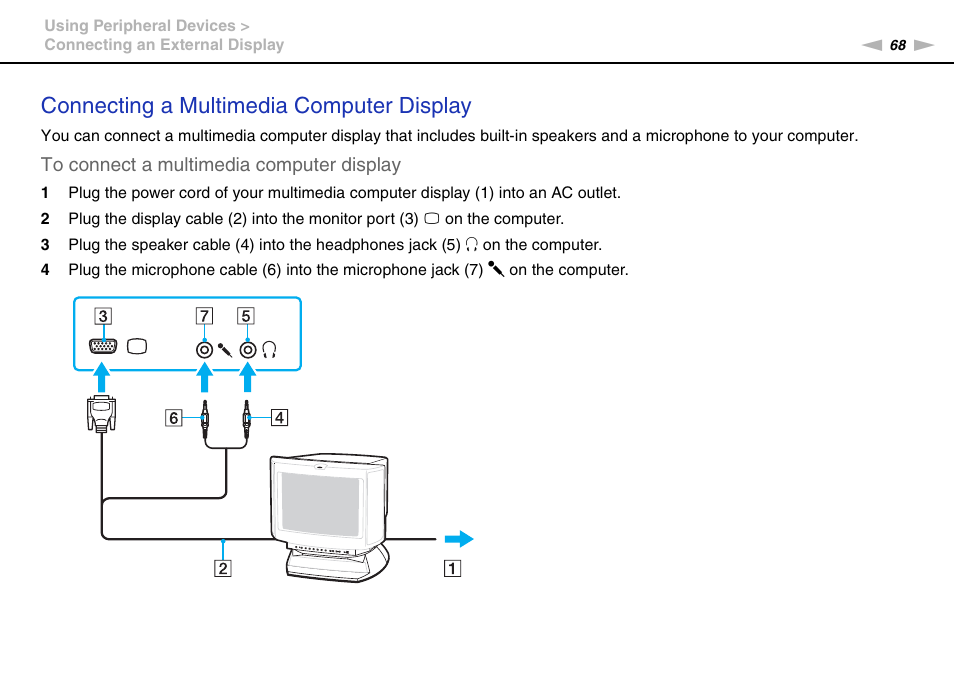 Using Peripheral Devices >
Connecting an External Display

68

Connecting a Multimedia Computer Display

You can connect a multimedia computer display that includes built-in speakers and a microphone to your computer.

To connect a multimedia computer display

1 Plug the power cord of your multimedia computer display (1) into an AC outlet.
2 Plug the display cable (2) into the monitor port (3) on the computer.
3 Plug the speaker cable (4) into the headphones jack (5) on the computer.
4 Plug the microphone cable (6) into the microphone jack (7) on the computer.

3
7
5
6
4
2
1